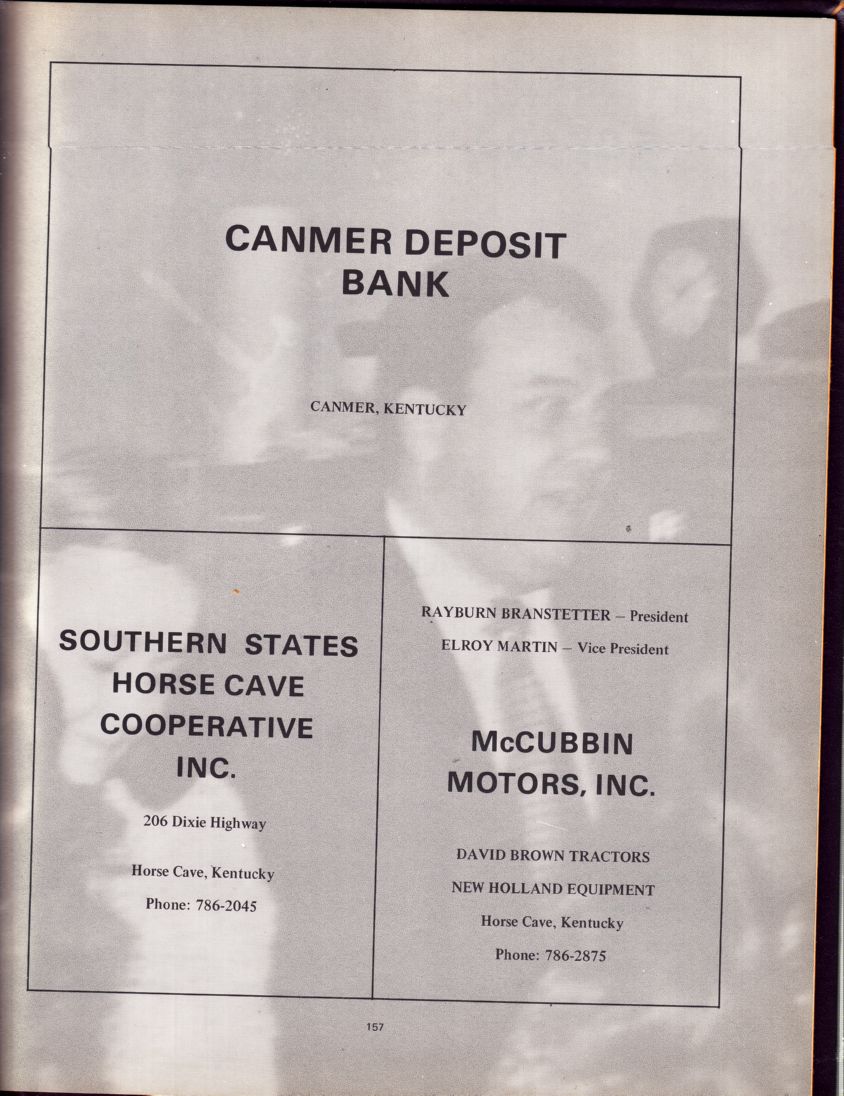 CANMER DEPOSIT BANK

CANMER, KENTUCKY

SOUTHERN STATES
HORSE CAVE
COOPERATIVE
INC.

206 Dixie Highway

Horse Cave, Kentucky

Phone: 786-2045

RAYBURN BRANSTETTER – President
ELROY MARTIN – Vice President

McCUBBIN
MOTORS, INC.

DAVID BROWN TRACTORS
NEW HOLLAND EQUIPMENT
Horse Cave, Kentucky
Phone: 786-2875

157